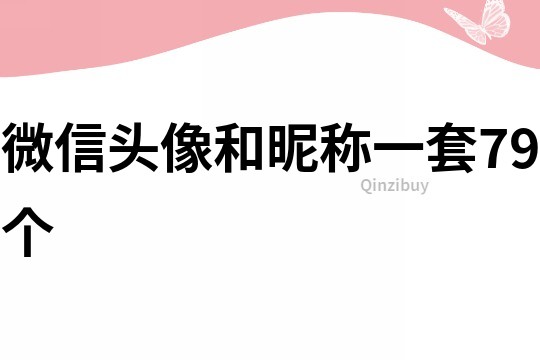 微信头像和昵称一套79个

Qinzibuy